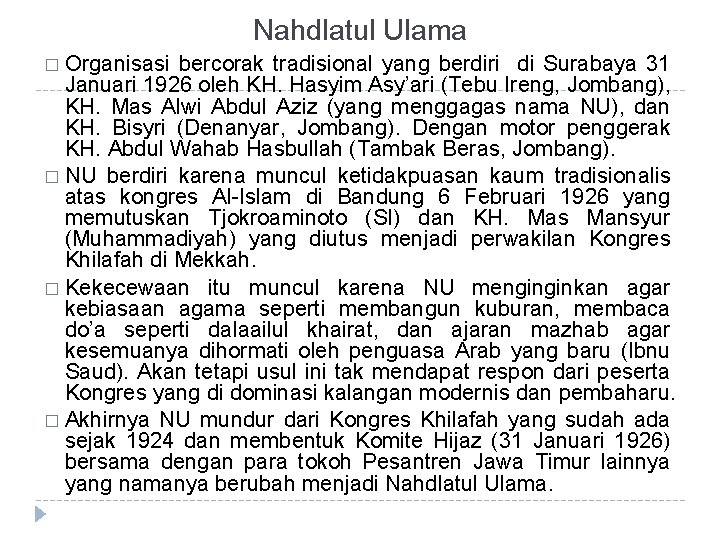 Nahdlatul Ulama

□ Organisasi bercorak tradisional yang berdiri di Surabaya 31 Januari 1926 oleh KH. Hasyim Asy'ari (Tebu Ireng, Jombang), KH. Mas Alwi Abdul Aziz (yang menggagas nama NU), dan KH. Bisyri (Denanyar, Jombang). Dengan motor penggerak KH. Abdul Wahab Hasbullah (Tambak Beras, Jombang).

□ NU berdiri karena muncul ketidakpuasan kaum tradisionalis atas kongres Al-Islam di Bandung 6 Februari 1926 yang memutuskan Tjokroaminoto (SI) dan KH. Mas Mansyur (Muhammadiyah) yang diutus menjadi perwakilan Kongres Khilafah di Mekkah.

□ Kekecewaan itu muncul karena NU menginginkan agar kebiasaan agama seperti membangun kuburan, membaca do'a seperti dalaailul khairat, dan ajaran mazhab agar kesemuanya dihormati oleh penguasa Arab yang baru (Ibnu Saud). Akan tetapi usul ini tak mendapat respon dari peserta Kongres yang di dominasi kalangan modernis dan pembaharu.

□ Akhirnya NU mundur dari Kongres Khilafah yang sudah ada sejak 1924 dan membentuk Komite Hijaz (31 Januari 1926) bersama dengan para tokoh Pesantren Jawa Timur lainnya yang namanya berubah menjadi Nahdlatul Ulama.